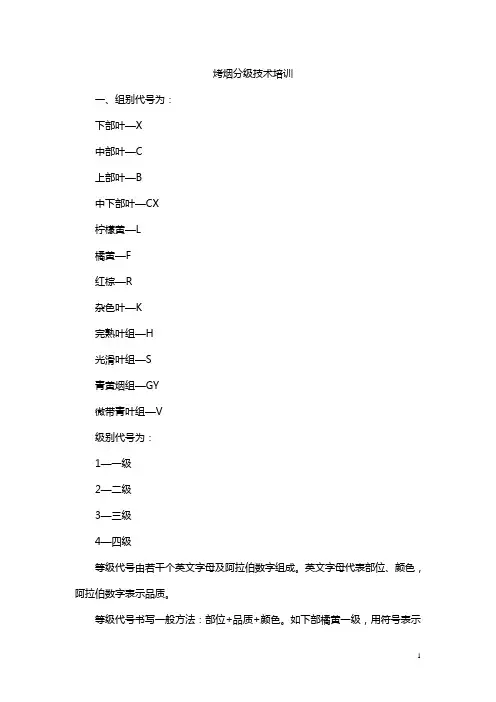 烤烟分级技术培训

一、组别代号为：

下部叶—X

中部叶—C

上部叶—B

中下部叶—CX

柠檬黄—L

橘黄—F

红棕—R

杂色叶—K

完熟叶组—H

光滑叶组—S

青黄烟组—GY

微带青叶组—V

级别代号为：

1—一级

2—二级

3—三级

4—四级

等级代号由若干个英文字母及阿拉伯数字组成。英文字母代表部位、颜色，阿拉伯数字表示品质。

等级代号书写一般方法：部位+品质+颜色。如下部橘黄一级，用符号表示

1